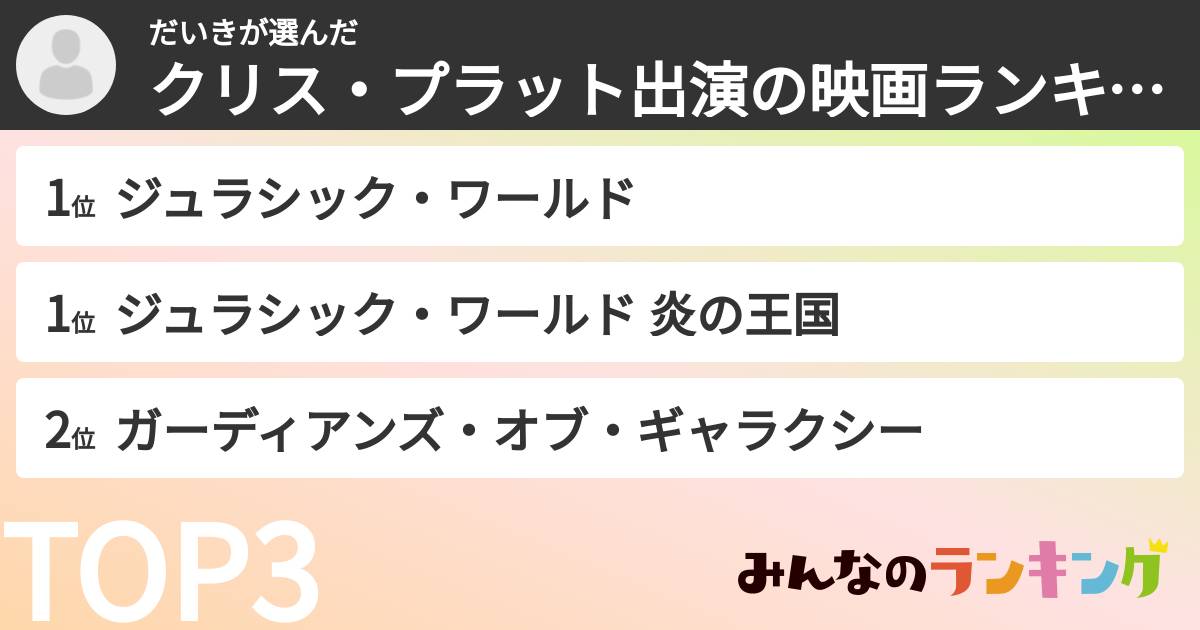 だいきが選んだ
クリス・プラット出演の映画ランキ…

1位 ジュラシック・ワールド

1位 ジュラシック・ワールド 炎の王国

2位 ガーディアンズ・オブ・ギャラクシー

TOP3

みんなのランキング